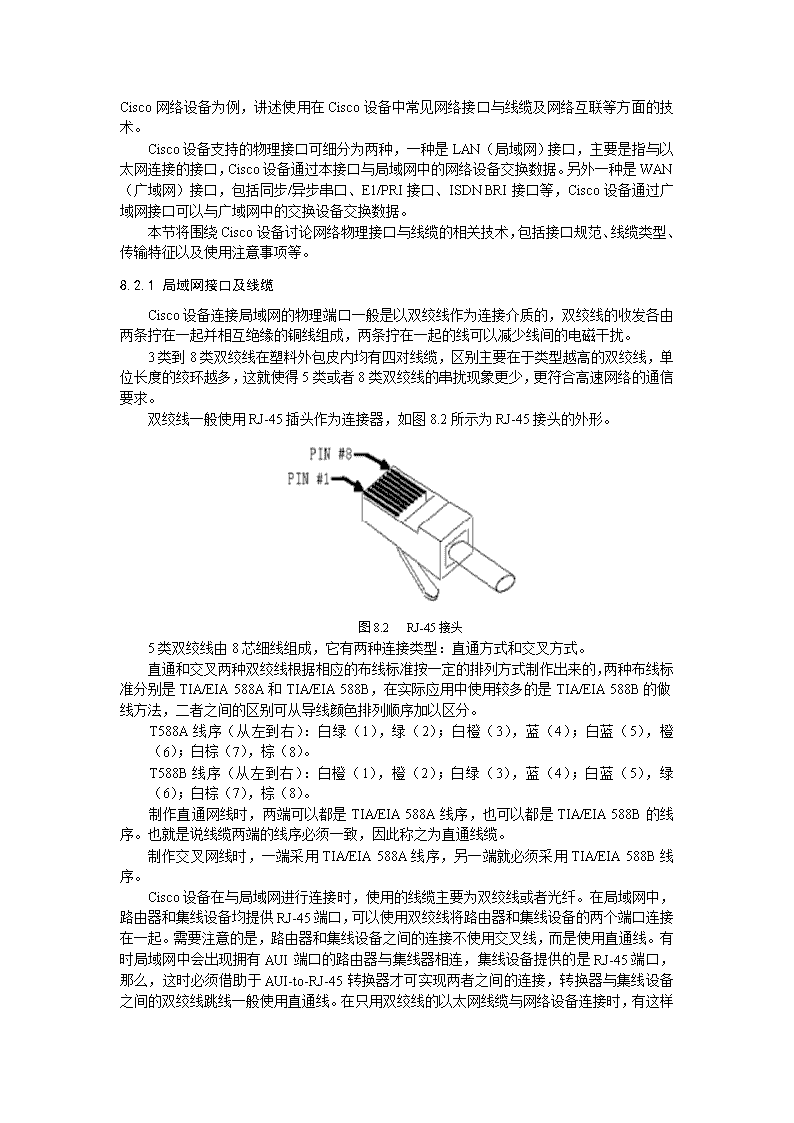 Cisco 网络设备为例，讲述使用在 Cisco 设备中常见网络接口与线缆及网络互联等方面的技术。

Cisco 设备支持的物理接口可细分为两种，一种是 LAN（局域网）接口，主要是指与以太网连接的接口，Cisco 设备通过本接口与局域网中的网络设备交换数据。另外一种是 WAN（广域网）接口，包括同步/异步串口、E1/PRI 接口、ISDN BRI 接口等，Cisco 设备通过广域网接口可以与广域网中的交换设备交换数据。

本节将围绕 Cisco 设备讨论网络物理接口与线缆的相关技术，包括接口规范、线缆类型、传输特征以及使用注意事项等。

8.2.1 局域网接口及线缆

Cisco 设备连接局域网的物理端口一般是以双绞线作为连接介质的，双绞线的收发各由两条拧在一起并相互绝缘的铜线组成，两条拧在一起的线可以减少线间的电磁干扰。

3 类到 8 类双绞线在塑料外包皮内均有四对线缆，区别主要在于类型越高的双绞线，单位长度的绞环越多，这就使得 5 类或者 8 类双绞线的串扰现象更少，更符合高速网络的通信要求。

双绞线一般使用 RJ-45 插头作为连接器，如图 8.2 所示为 RJ-45 接头的外形。

PIN #8
PIN #1

图 8.2 RJ-45 接头

5 类双绞线由 8 芯细线组成，它有两种连接类型：直通方式和交叉方式。

直通和交叉两种双绞线根据相应的布线标准按一定的排列方式制作出来的，两种布线标准分别是 TIA/EIA 588A 和 TIA/EIA 588B，在实际应用中使用较多的是 TIA/EIA 588B 的做线方法，二者之间的区别可从导线颜色排列顺序加以区分。

T588A 线序（从左到右）：白绿（1），绿（2）；白橙（3），蓝（4）；白蓝（5），橙（6）；白棕（7），棕（8）。

T588B 线序（从左到右）：白橙（1），橙（2）；白绿（3），蓝（4）；白蓝（5），绿（6）；白棕（7），棕（8）。

制作直通网线时，两端可以都是 TIA/EIA 588A 线序，也可以都是 TIA/EIA 588B 的线序。也就是说线缆两端的线序必须一致，因此称之为直通线缆。

制作交叉网线时，一端采用 TIA/EIA 588A 线序，另一端就必须采用 TIA/EIA 588B 线序。

Cisco 设备在与局域网进行连接时，使用的线缆主要为双绞线或者光纤。在局域网中，路由器和集线设备均提供 RJ-45 端口，可以使用双绞线将路由器和集线设备的两个端口连接在一起。需要注意的是，路由器和集线设备之间的连接不使用交叉线，而是使用直通线。有时局域网中会出现拥有 AUI 端口的路由器与集线器相连，集线设备提供的是 RJ-45 端口，那么，这时必须借助于 AUI-to-RJ-45 转换器才可实现两者之间的连接，转换器与集线设备之间的双绞线跳线一般使用直通线。在只用双绞线的以太网线缆与网络设备连接时，有这样